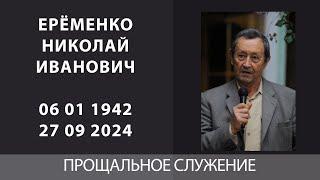 ЕРЁМЕНКО
НИКОЛАЙ
ИВАНОВИЧ

06 01 1942
27 09 2024

ПРОЩАЛЬНОЕ СЛУЖЕНИЕ